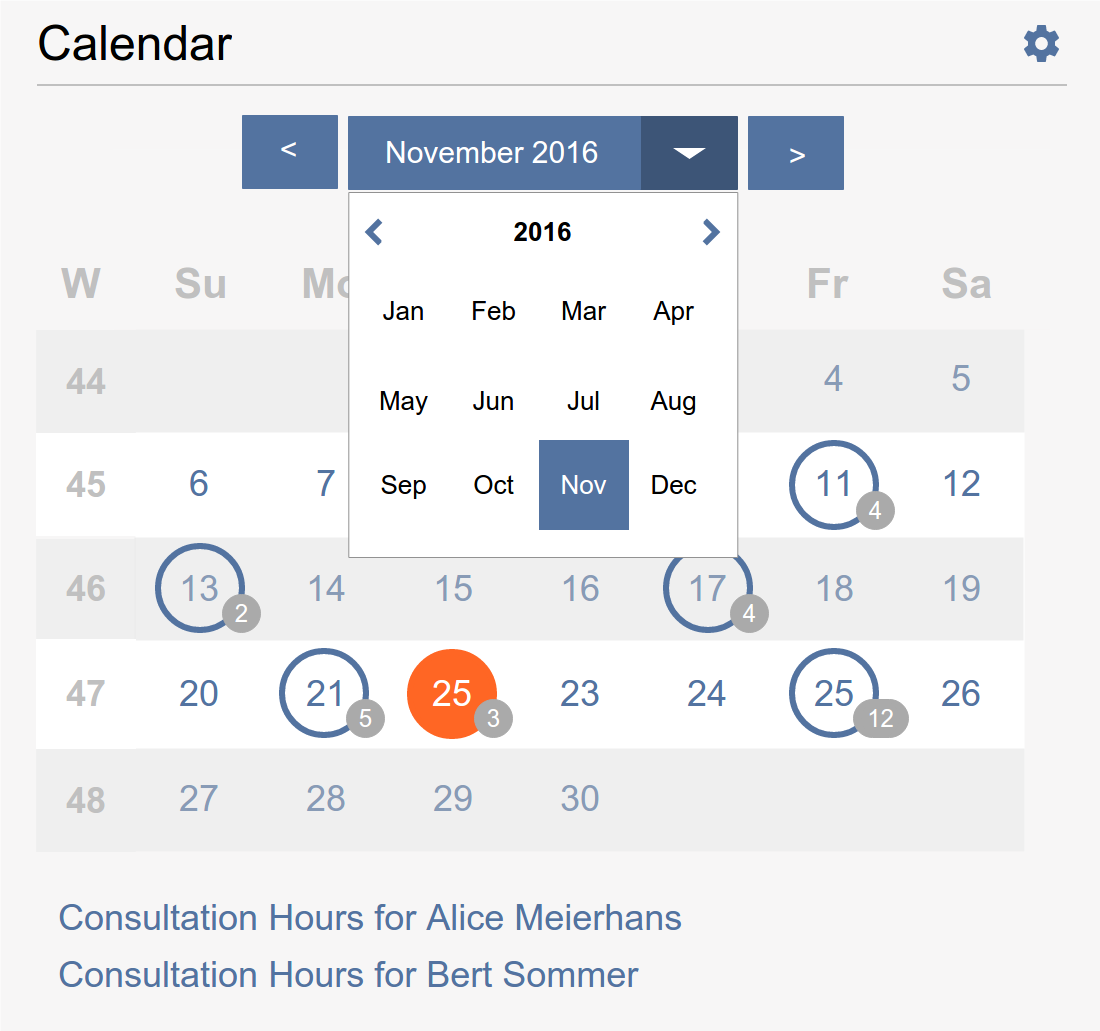 Calendar

<

November 2016

>

2016

Jan Feb Mar Apr
May Jun Jul Aug
Sep Oct Nov Dec

| W | Su | Mo | | | | Fr | Sa |
|---|---|---|---|---|---|---|---|
| 44 | | | | | | 4 | 5 |
| 45 | 6 | 7 | | | | 11 4 | 12 |
| 46 | 13 2 | 14 | 15 | 16 | 17 4 | 18 | 19 |
| 47 | 20 | 21 5 | 25 3 | 23 | 24 | 25 12 | 26 |
| 48 | 27 | 28 | 29 | 30 | | | |

Consultation Hours for Alice Meierhans

Consultation Hours for Bert Sommer